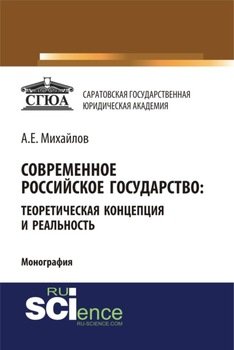 СГЮА

САРАТОВСКАЯ ГОСУДАРСТВЕННАЯ ЮРИДИЧЕСКАЯ АКАДЕМИЯ

А.Е. Михайлов

СОВРЕМЕННОЕ РОССИЙСКОЕ ГОСУДАРСТВО: ТЕОРЕТИЧЕСКАЯ КОНЦЕПЦИЯ И РЕАЛЬНОСТЬ

Монография

RU SCIence
RU-SCIENCE.COM